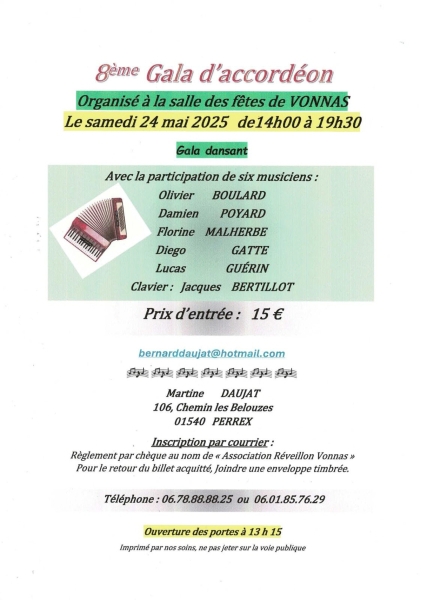 8ème Gala d'accordéon

Organisé à la salle des fêtes de VONNAS

Le samedi 24 mai 2025 de14h00 à 19h30

Gala dansant

Avec la participation de six musiciens :

Olivier BOULARD
Damien POYARD
Florine MALHERBE
Diego GATTE
Lucas GUÉRIN
Clavier : Jacques BERTILLOT

Prix d'entrée : 15 €

bernarddaujat@hotmail.com

Martine DAUJAT
106, Chemin les Belouzes
01540 PERREX

Inscription par courrier :

Règlement par chèque au nom de « Association Réveillon Vonnas »
Pour le retour du billet acquitté, Joindre une enveloppe timbrée.

Téléphone : 06.78.88.88.25 ou 06.01.85.76.29

Ouverture des portes à 13 h 15

Imprimé par nos soins, ne pas jeter sur la voie publique